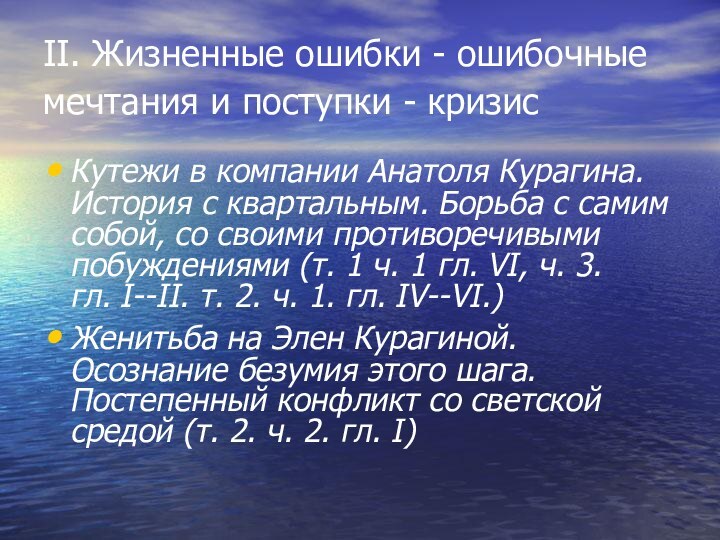 II. Жизненные ошибки - ошибочные мечтания и поступки - кризис

• Кутежи в компании Анатоля Курагина. История с квартальным. Борьба с самим собой, со своими противоречивыми побуждениями (т. 1 ч. 1 гл. VI, ч. 3. гл. I--II. т. 2. ч. 1. гл. IV--VI.)

• Женитьба на Элен Курагиной. Осознание безумия этого шага. Постепенный конфликт со светской средой (т. 2. ч. 2. гл. I)